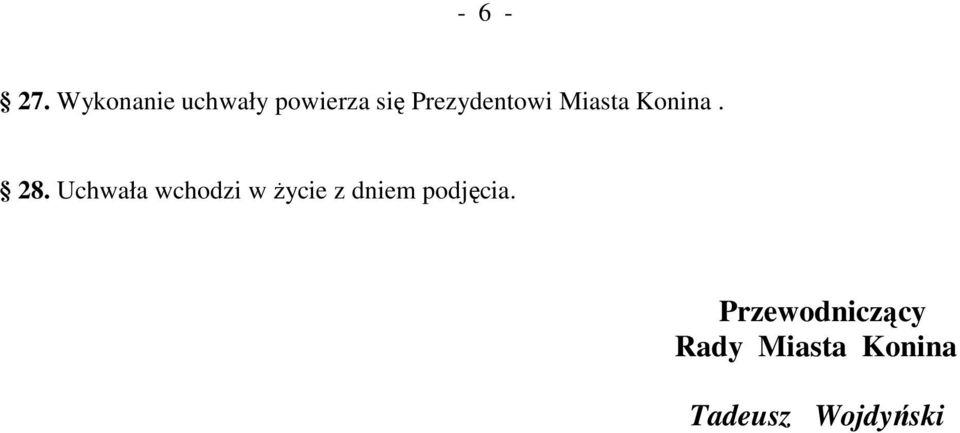 - 6 -

§ 27. Wykonanie uchwały powierza się Prezydentowi Miasta Konina .

§ 28. Uchwała wchodzi w życie z dniem podjęcia.

Przewodniczący
Rady Miasta Konina

Tadeusz Wojdyński